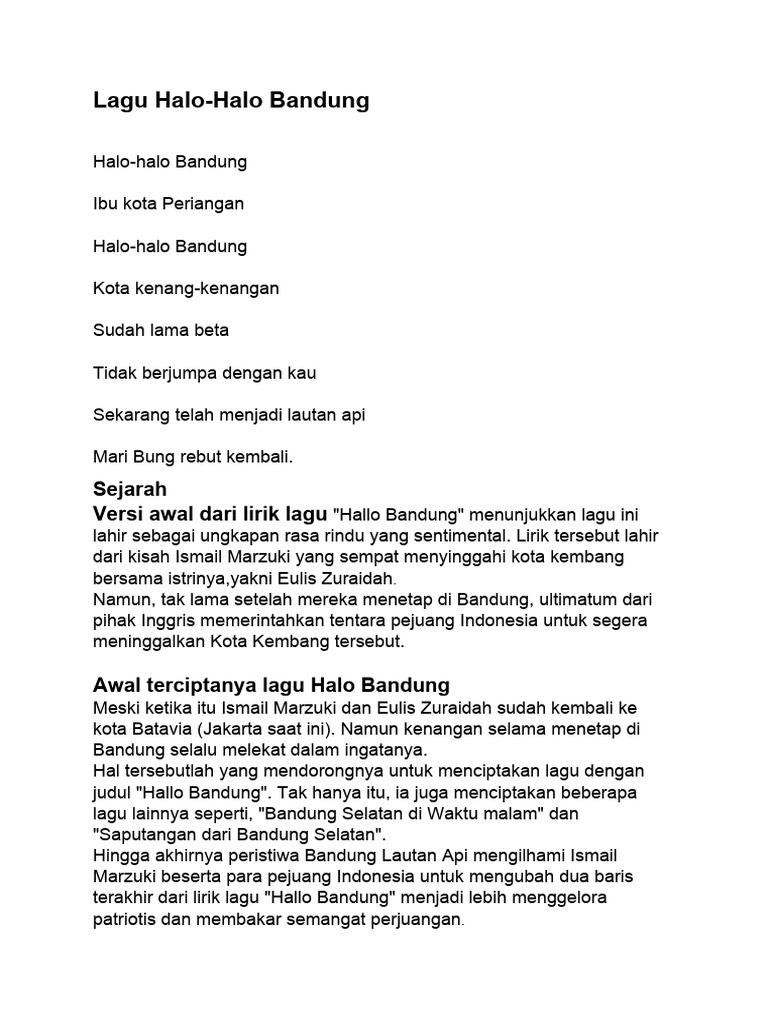 Lagu Halo-Halo Bandung

Halo-halo Bandung

Ibu kota Periangan

Halo-halo Bandung

Kota kenang-kenangan

Sudah lama beta

Tidak berjumpa dengan kau

Sekarang telah menjadi lautan api

Mari Bung rebut kembali.

Sejarah
Versi awal dari lirik lagu "Hallo Bandung" menunjukkan lagu ini lahir sebagai ungkapan rasa rindu yang sentimental. Lirik tersebut lahir dari kisah Ismail Marzuki yang sempat menyinggahi kota kembang bersama istrinya,yakni Eulis Zuraidah.
Namun, tak lama setelah mereka menetap di Bandung, ultimatum dari pihak Inggris memerintahkan tentara pejuang Indonesia untuk segera meninggalkan Kota Kembang tersebut.

Awal terciptanya lagu Halo Bandung
Meski ketika itu Ismail Marzuki dan Eulis Zuraidah sudah kembali ke kota Batavia (Jakarta saat ini). Namun kenangan selama menetap di Bandung selalu melekat dalam ingatanya.
Hal tersebutlah yang mendorongnya untuk menciptakan lagu dengan judul "Hallo Bandung". Tak hanya itu, ia juga menciptakan beberapa lagu lainnya seperti, "Bandung Selatan di Waktu malam" dan "Saputangan dari Bandung Selatan".
Hingga akhirnya peristiwa Bandung Lautan Api mengilhami Ismail Marzuki beserta para pejuang Indonesia untuk mengubah dua baris terakhir dari lirik lagu "Hallo Bandung" menjadi lebih menggelora patriotis dan membakar semangat perjuangan.